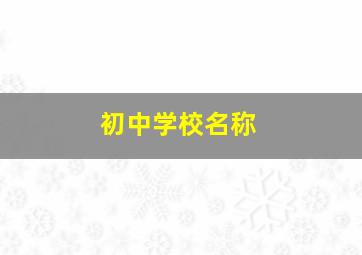 初中学校名称